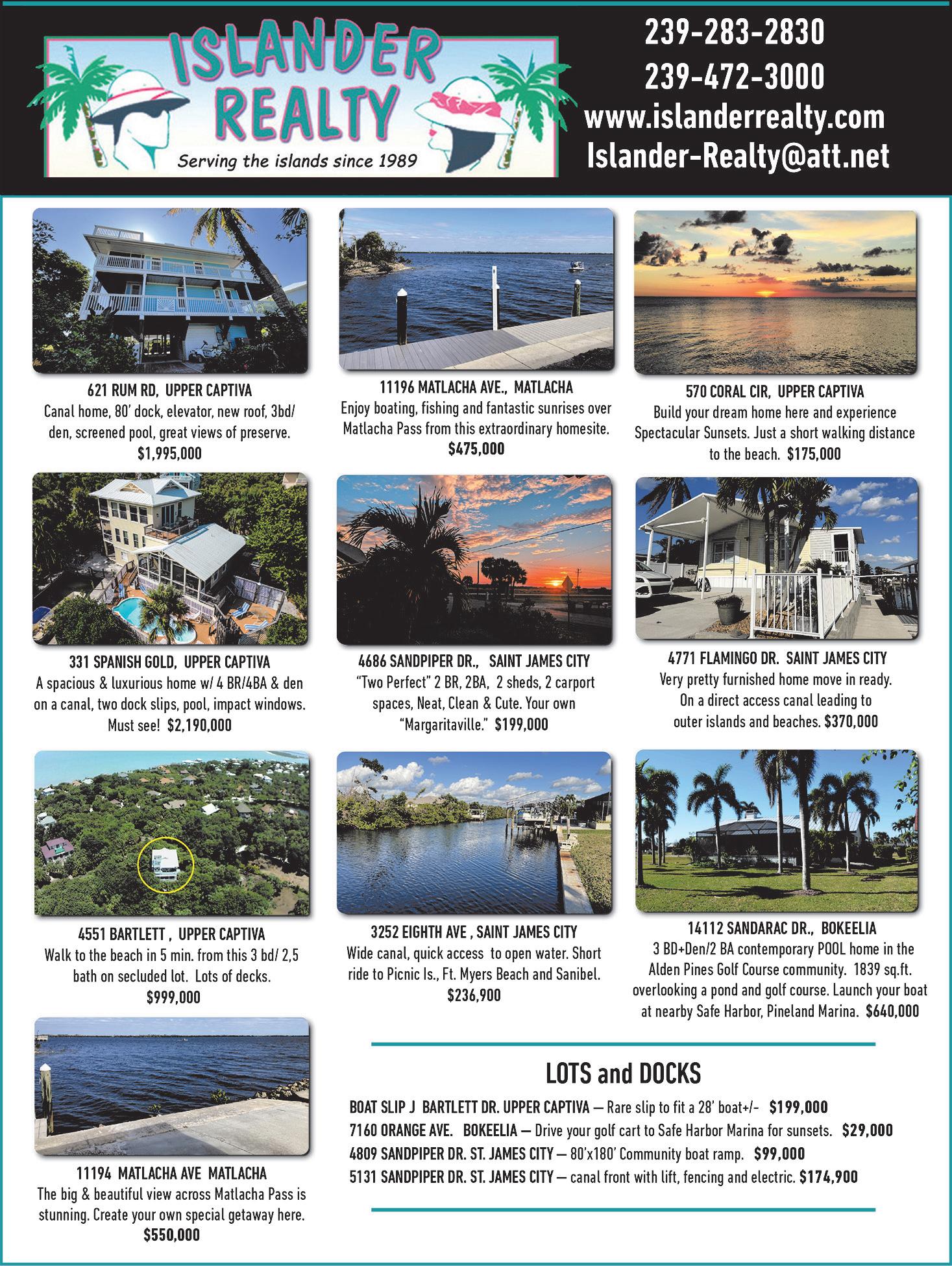 ISLANDER REALTY
Serving the islands since 1989

239-283-2830
239-472-3000
www.islanderrealty.com
Islander-Realty@att.net

621 RUM RD, UPPER CAPTIVA
Canal home, 80' dock, elevator, new roof, 3bd/den, screened pool, great views of preserve.
$1,995,000

11196 MATLACHA AVE., MATLACHA
Enjoy boating, fishing and fantastic sunrises over Matlacha Pass from this extraordinary homesite.
$475,000

570 CORAL CIR, UPPER CAPTIVA
Build your dream home here and experience Spectacular Sunsets. Just a short walking distance to the beach. $175,000

331 SPANISH GOLD, UPPER CAPTIVA
A spacious & luxurious home w/ 4 BR/4BA & den on a canal, two dock slips, pool, impact windows. Must see! $2,190,000

4686 SANDPIPER DR., SAINT JAMES CITY
"Two Perfect" 2 BR, 2BA, 2 sheds, 2 carport spaces, Neat, Clean & Cute. Your own "Margaritaville." $199,000

4771 FLAMINGO DR. SAINT JAMES CITY
Very pretty furnished home move in ready. On a direct access canal leading to outer islands and beaches. $370,000

4551 BARTLETT , UPPER CAPTIVA
Walk to the beach in 5 min. from this 3 bd/ 2,5 bath on secluded lot. Lots of decks.
$999,000

3252 EIGHTH AVE , SAINT JAMES CITY
Wide canal, quick access to open water. Short ride to Picnic Is., Ft. Myers Beach and Sanibel.
$236,900

14112 SANDARAC DR., BOKEELIA
3 BD+Den/2 BA contemporary POOL home in the Alden Pines Golf Course community. 1839 sq.ft. overlooking a pond and golf course. Launch your boat at nearby Safe Harbor, Pineland Marina. $640,000

11194 MATLACHA AVE MATLACHA
The big & beautiful view across Matlacha Pass is stunning. Create your own special getaway here.
$550,000

LOTS and DOCKS
BOAT SLIP J BARTLETT DR. UPPER CAPTIVA — Rare slip to fit a 28' boat+/- $199,000
7160 ORANGE AVE. BOKEELIA — Drive your golf cart to Safe Harbor Marina for sunsets. $29,000
4809 SANDPIPER DR. ST. JAMES CITY — 80'x180' Community boat ramp. $99,000
5131 SANDPIPER DR. ST. JAMES CITY — canal front with lift, fencing and electric. $174,900